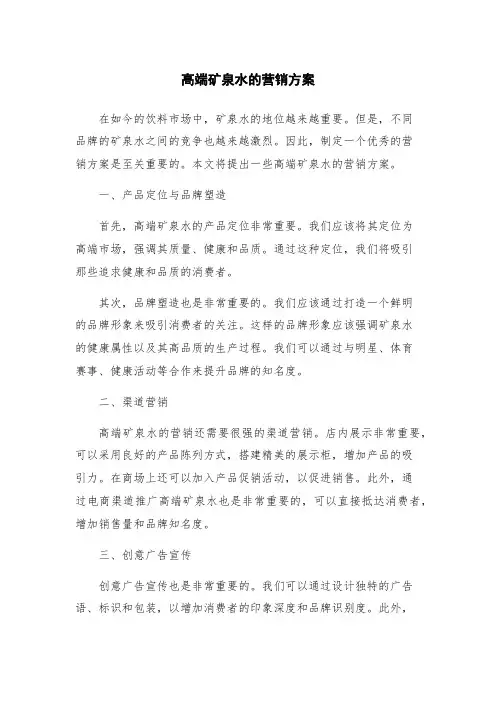 高端矿泉水的营销方案

在如今的饮料市场中，矿泉水的地位越来越重要。但是，不同品牌的矿泉水之间的竞争也越来越激烈。因此，制定一个优秀的营销方案是至关重要的。本文将提出一些高端矿泉水的营销方案。

一、产品定位与品牌塑造

首先，高端矿泉水的产品定位非常重要。我们应该将其定位为高端市场，强调其质量、健康和品质。通过这种定位，我们将吸引那些追求健康和品质的消费者。

其次，品牌塑造也是非常重要的。我们应该通过打造一个鲜明的品牌形象来吸引消费者的关注。这样的品牌形象应该强调矿泉水的健康属性以及其高品质的生产过程。我们可以通过与明星、体育赛事、健康活动等合作来提升品牌的知名度。

二、渠道营销

高端矿泉水的营销还需要很强的渠道营销。店内展示非常重要，可以采用良好的产品陈列方式，搭建精美的展示柜，增加产品的吸引力。在商场上还可以加入产品促销活动，以促进销售。此外，通过电商渠道推广高端矿泉水也是非常重要的，可以直接抵达消费者，增加销售量和品牌知名度。

三、创意广告宣传

创意广告宣传也是非常重要的。我们可以通过设计独特的广告语、标识和包装，以增加消费者的印象深度和品牌识别度。此外，